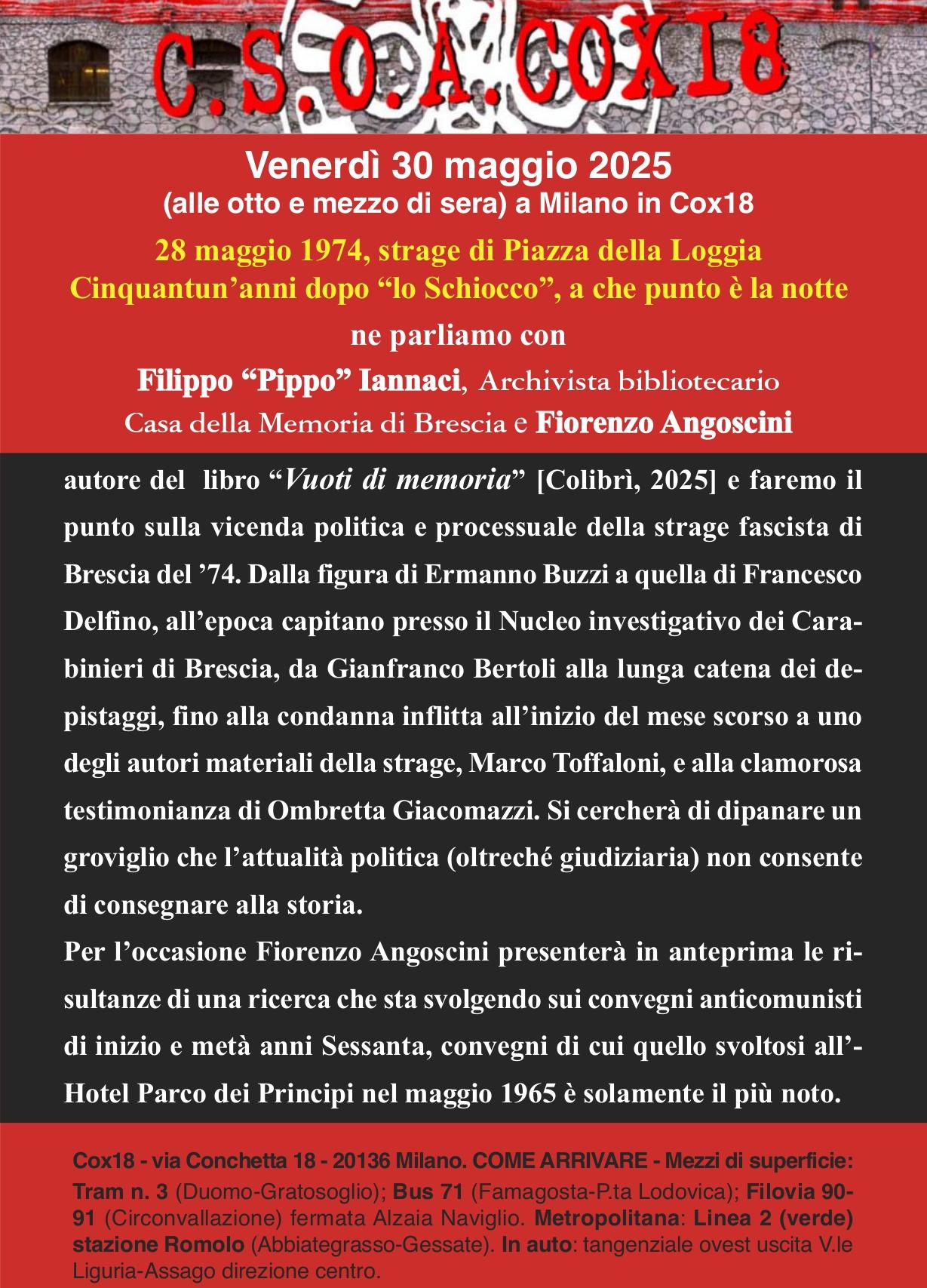 C.S.O.A. COX18

Venerdì 30 maggio 2025
(alle otto e mezzo di sera) a Milano in Cox18

28 maggio 1974, strage di Piazza della Loggia
Cinquantun'anni dopo "lo Schiocco", a che punto è la notte

ne parliamo con
Filippo "Pippo" Iannaci, Archivista bibliotecario Casa della Memoria di Brescia e Fiorenzo Angoscini

autore del libro "Vuoti di memoria" [Colibrì, 2025] e faremo il punto sulla vicenda politica e processuale della strage fascista di Brescia del '74. Dalla figura di Ermanno Buzzi a quella di Francesco Delfino, all'epoca capitano presso il Nucleo investigativo dei Carabinieri di Brescia, da Gianfranco Bertoli alla lunga catena dei depistaggi, fino alla condanna inflitta all'inizio del mese scorso a uno degli autori materiali della strage, Marco Toffaloni, e alla clamorosa testimonianza di Ombretta Giacomazzi. Si cercherà di dipanare un groviglio che l'attualità politica (oltreché giudiziaria) non consente di consegnare alla storia.
Per l'occasione Fiorenzo Angoscini presenterà in anteprima le risultanze di una ricerca che sta svolgendo sui convegni anticomunisti di inizio e metà anni Sessanta, convegni di cui quello svoltosi all'-Hotel Parco dei Principi nel maggio 1965 è solamente il più noto.

Cox18 - via Conchetta 18 - 20136 Milano. COME ARRIVARE - Mezzi di superficie: Tram n. 3 (Duomo-Gratosoglio); Bus 71 (Famagosta-P.ta Lodovica); Filovia 90-91 (Circonvallazione) fermata Alzaia Naviglio. Metropolitana: Linea 2 (verde) stazione Romolo (Abbiategrasso-Gessate). In auto: tangenziale ovest uscita V.le Liguria-Assago direzione centro.